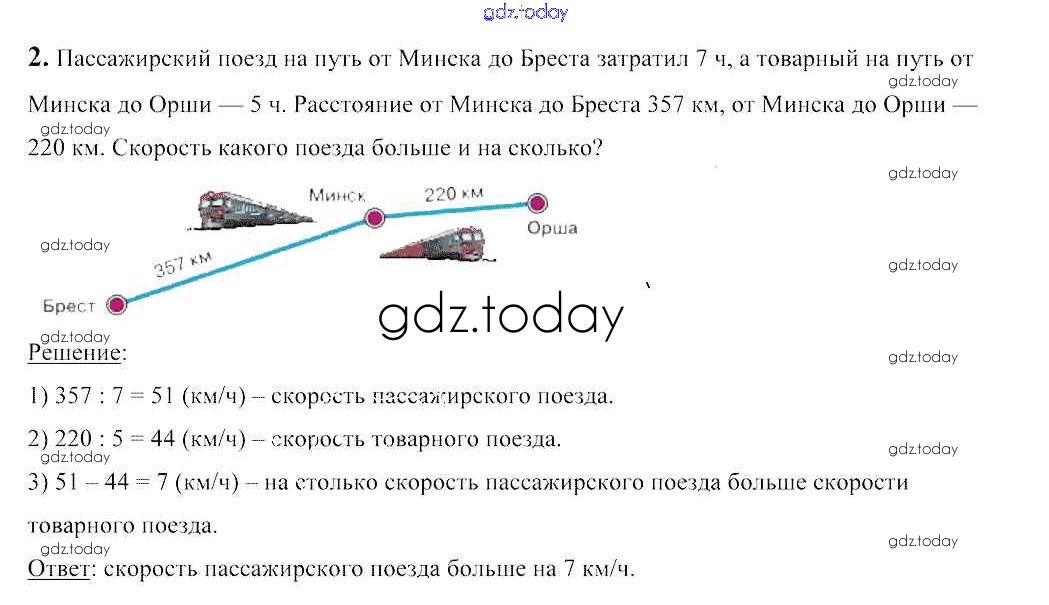 2. Пассажирский поезд на путь от Минска до Бреста затратил 7 ч, а товарный на путь от Минска до Орши — 5 ч. Расстояние от Минска до Бреста 357 км, от Минска до Орши — 220 км. Скорость какого поезда больше и на сколько?

Минск
220 км
Орша
357 км
Брест

Решение:

1) 357 : 7 = 51 (км/ч) – скорость пассажирского поезда.

2) 220 : 5 = 44 (км/ч) – скорость товарного поезда.

3) 51 – 44 = 7 (км/ч) – на столько скорость пассажирского поезда больше скорости товарного поезда.

Ответ: скорость пассажирского поезда больше на 7 км/ч.

gdz.today